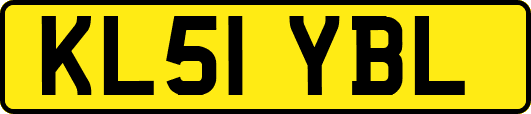 KL51 YBL